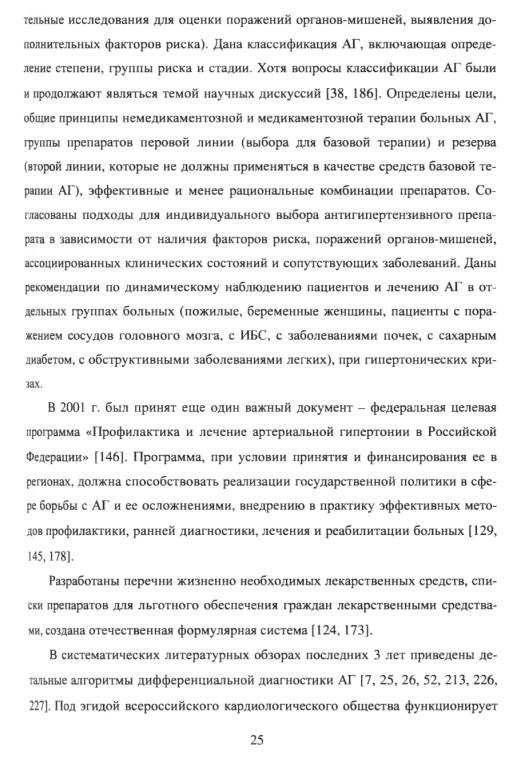 тельные исследования для оценки поражений органов-мишеней, выявления дополнительных факторов риска). Дана классификация АГ, включающая определение степени, группы риска и стадии. Хотя вопросы классификации АГ были и продолжают являться темой научных дискуссий [38, 186]. Определены цели, общие принципы немедикаментозной и медикаментозной терапии больных АГ, группы препаратов перовой линии (выбора для базовой терапии) и резерва (второй линии, которые не должны применяться в качестве средств базовой терапии АГ), эффективные и менее рациональные комбинации препаратов. Согласованы подходы для индивидуального выбора антигипертензивного препарата в зависимости от наличия факторов риска, поражений органов-мишеней, ассоциированных клинических состояний и сопутствующих заболеваний. Даны рекомендации по динамическому наблюдению пациентов и лечению АГ в отдельных группах больных (пожилые, беременные женщины, пациенты с поражением сосудов головного мозга, с ИБС, с заболеваниями почек, с сахарным диабетом, с обструктивными заболеваниями легких), при гипертонических кризах.

В 2001 г. был принят еще один важный документ – федеральная целевая программа «Профилактика и лечение артериальной гипертонии в Российской Федерации» [146]. Программа, при условии принятия и финансирования ее в регионах, должна способствовать реализации государственной политики в сфере борьбы с АГ и ее осложнениями, внедрению в практику эффективных методов профилактики, ранней диагностики, лечения и реабилитации больных [129, 145, 178].

Разработаны перечни жизненно необходимых лекарственных средств, списки препаратов для льготного обеспечения граждан лекарственными средствами, создана отечественная формулярная система [124, 173].

В систематических литературных обзорах последних 3 лет приведены детальные алгоритмы дифференциальной диагностики АГ [7, 25, 26, 52, 213, 226, 227]. Под эгидой всероссийского кардиологического общества функционирует

25